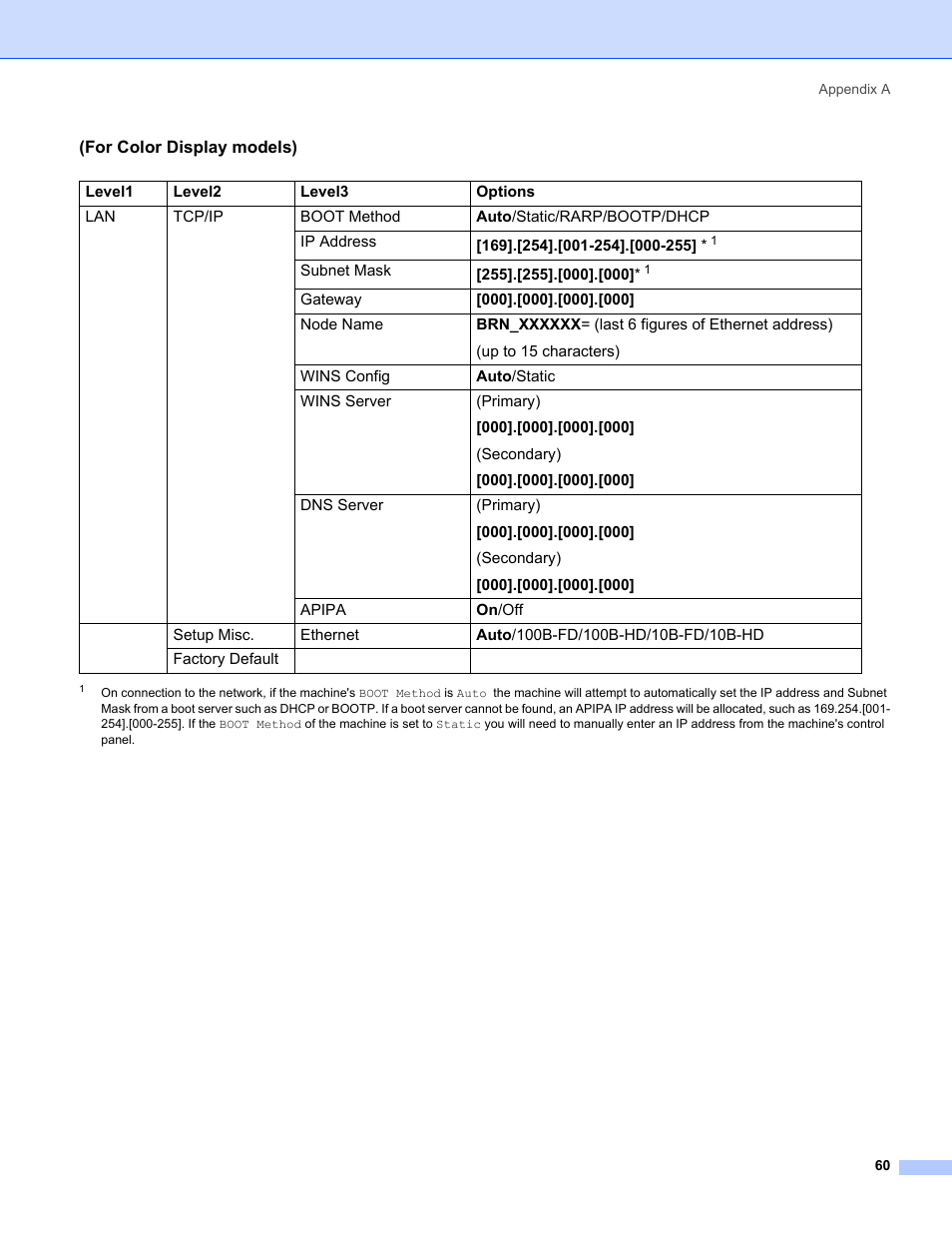 Appendix A

(For Color Display models)

| Level1 | Level2 | Level3 | Options |
|---|---|---|---|
| LAN | TCP/IP | BOOT Method | Auto/Static/RARP/BOOTP/DHCP |
| | | IP Address | [169].[254].[001-254].[000-255] * $^1$ |
| | | Subnet Mask | [255].[255].[000].[000]* $^1$ |
| | | Gateway | [000].[000].[000].[000] |
| | | Node Name | BRN_XXXXXX= (last 6 figures of Ethernet address) (up to 15 characters) |
| | | WINS Config | Auto/Static |
| | | WINS Server | (Primary) [000].[000].[000].[000] (Secondary) [000].[000].[000].[000] |
| | | DNS Server | (Primary) [000].[000].[000].[000] (Secondary) [000].[000].[000].[000] |
| | | APIPA | On/Off |
| | Setup Misc. | Ethernet | Auto/100B-FD/100B-HD/10B-FD/10B-HD |
| | Factory Default | | |

$^1$ On connection to the network, if the machine's BOOT Method is Auto the machine will attempt to automatically set the IP address and Subnet Mask from a boot server such as DHCP or BOOTP. If a boot server cannot be found, an APIPA IP address will be allocated, such as 169.254.[001-254].[000-255]. If the BOOT Method of the machine is set to Static you will need to manually enter an IP address from the machine's control panel.

60